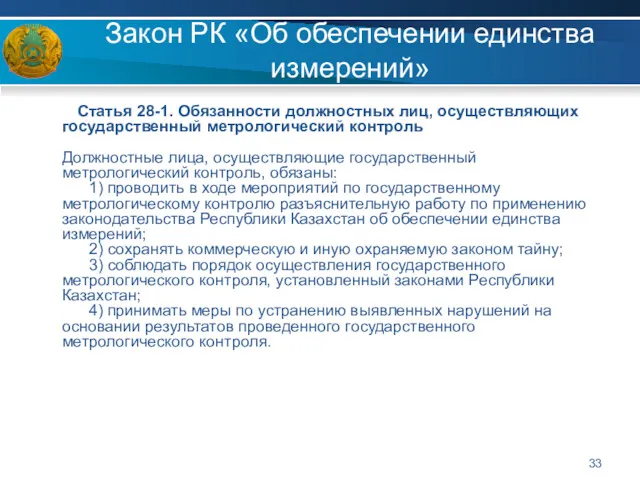 Закон РК «Об обеспечении единства измерений»

Статья 28-1. Обязанности должностных лиц, осуществляющих государственный метрологический контроль

Должностные лица, осуществляющие государственный метрологический контроль, обязаны:
1) проводить в ходе мероприятий по государственному метрологическому контролю разъяснительную работу по применению законодательства Республики Казахстан об обеспечении единства измерений;
2) сохранять коммерческую и иную охраняемую законом тайну;
3) соблюдать порядок осуществления государственного метрологического контроля, установленный законами Республики Казахстан;
4) принимать меры по устранению выявленных нарушений на основании результатов проведенного государственного метрологического контроля.

33